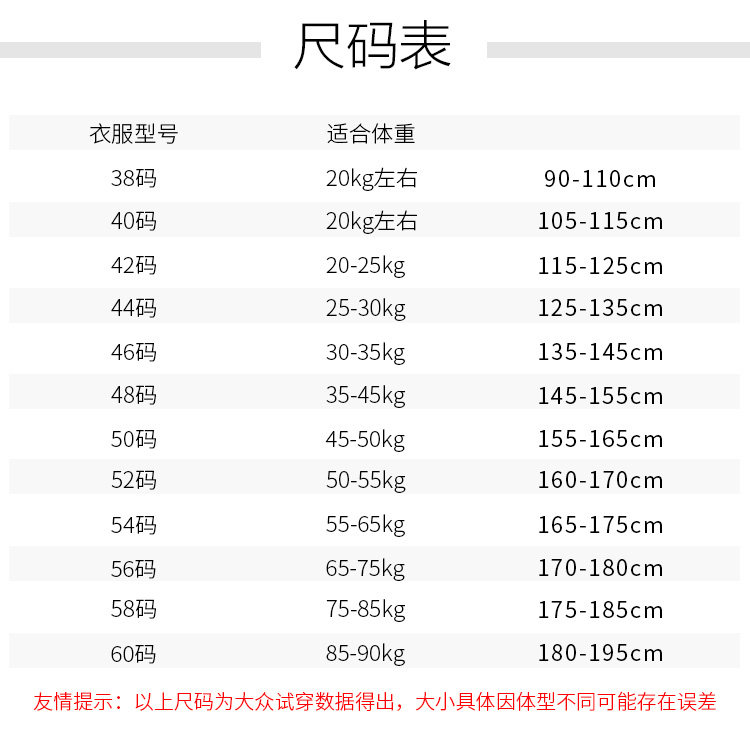 尺码表

| 衣服型号 | 适合体重 | |
|---|---|---|
| 38码 | 20kg左右 | 90-110cm |
| 40码 | 20kg左右 | 105-115cm |
| 42码 | 20-25kg | 115-125cm |
| 44码 | 25-30kg | 125-135cm |
| 46码 | 30-35kg | 135-145cm |
| 48码 | 35-45kg | 145-155cm |
| 50码 | 45-50kg | 155-165cm |
| 52码 | 50-55kg | 160-170cm |
| 54码 | 55-65kg | 165-175cm |
| 56码 | 65-75kg | 170-180cm |
| 58码 | 75-85kg | 175-185cm |
| 60码 | 85-90kg | 180-195cm |

友情提示：以上尺码为大众试穿数据得出，大小具体因体型不同可能存在误差